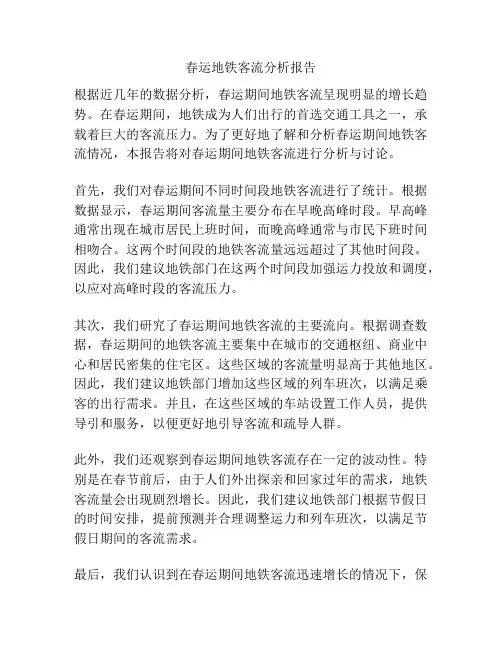 春运地铁客流分析报告

根据近几年的数据分析，春运期间地铁客流呈现明显的增长趋势。在春运期间，地铁成为人们出行的首选交通工具之一，承载着巨大的客流压力。为了更好地了解和分析春运期间地铁客流情况，本报告将对春运期间地铁客流进行分析与讨论。

首先，我们对春运期间不同时间段地铁客流进行了统计。根据数据显示，春运期间客流量主要分布在早晚高峰时段。早高峰通常出现在城市居民上班时间，而晚高峰通常与市民下班时间相吻合。这两个时间段的地铁客流量远远超过了其他时间段。因此，我们建议地铁部门在这两个时间段加强运力投放和调度，以应对高峰时段的客流压力。

其次，我们研究了春运期间地铁客流的主要流向。根据调查数据，春运期间的地铁客流主要集中在城市的交通枢纽、商业中心和居民密集的住宅区。这些区域的客流量明显高于其他地区。因此，我们建议地铁部门增加这些区域的列车班次，以满足乘客的出行需求。并且，在这些区域的车站设置工作人员，提供导引和服务，以便更好地引导客流和疏导人群。

此外，我们还观察到春运期间地铁客流存在一定的波动性。特别是在春节前后，由于人们外出探亲和回家过年的需求，地铁客流量会出现剧烈增长。因此，我们建议地铁部门根据节假日的时间安排，提前预测并合理调整运力和列车班次，以满足节假日期间的客流需求。

最后，我们认识到在春运期间地铁客流迅速增长的情况下，保